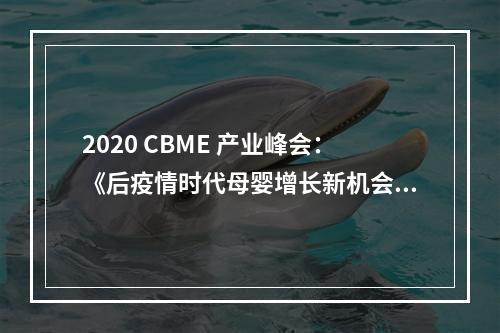 2020 CBME 产业峰会：
《后疫情时代母婴增长新机会...